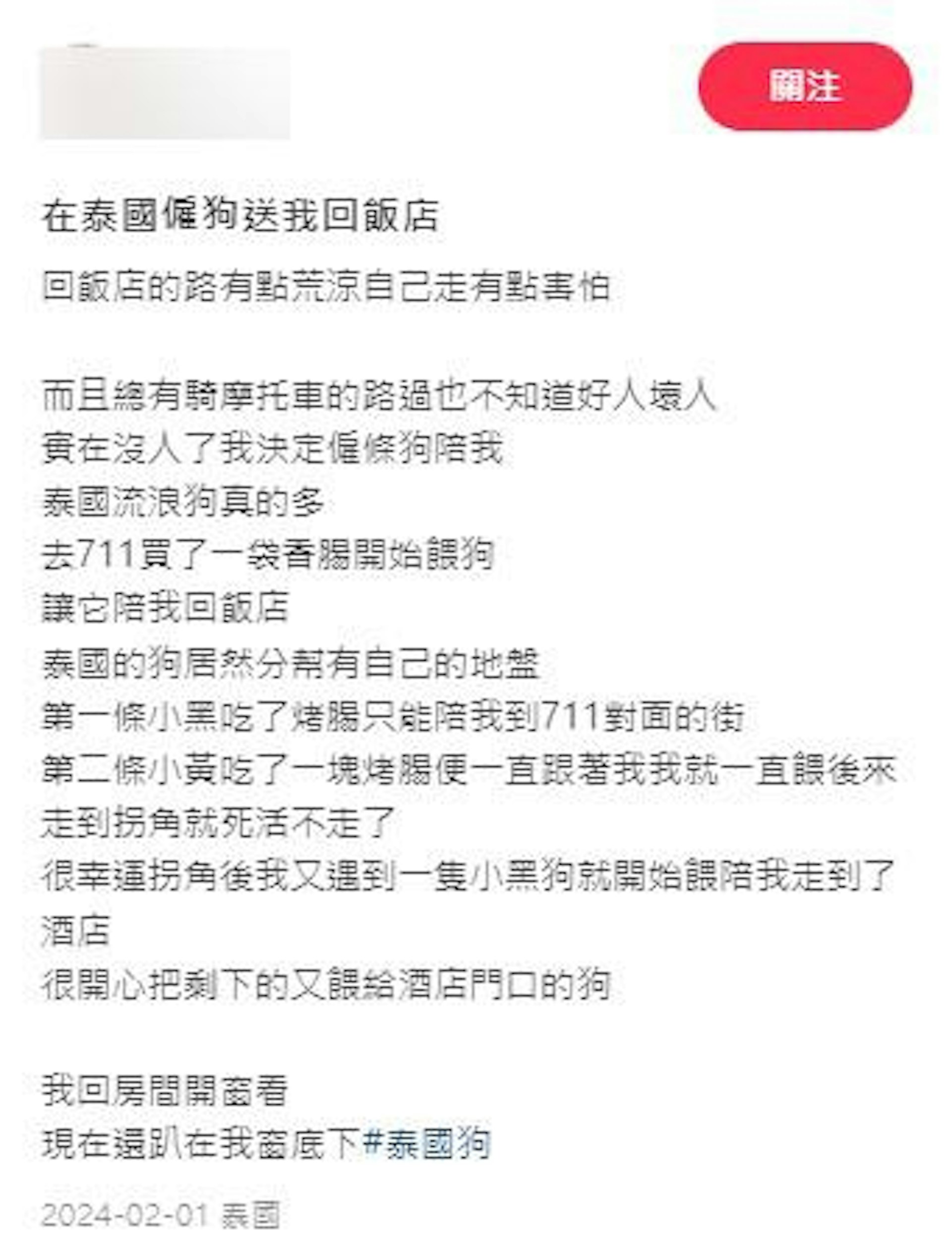 關注

在泰國僱狗送我回飯店

回飯店的路有點荒涼自己走有點害怕

而且總有騎摩托車的路過也不知道好人壞人
實在沒人了我決定僱條狗陪我
泰國流浪狗真的多
去711買了一袋香腸開始餵狗
讓它陪我回飯店
泰國的狗居然分幫有自己的地盤
第一條小黑吃了烤腸只能陪我到711對面的街
第二條小黃吃了一塊烤腸便一直跟著我我就一直餵後來走到拐角就死活不走了
很幸運拐角後我又遇到一隻小黑狗就開始餵陪我走到了酒店
很開心把剩下的又餵給酒店門口的狗

我回房間開窗看
現在還趴在我窗底下#泰國狗

2024-02-01 泰國